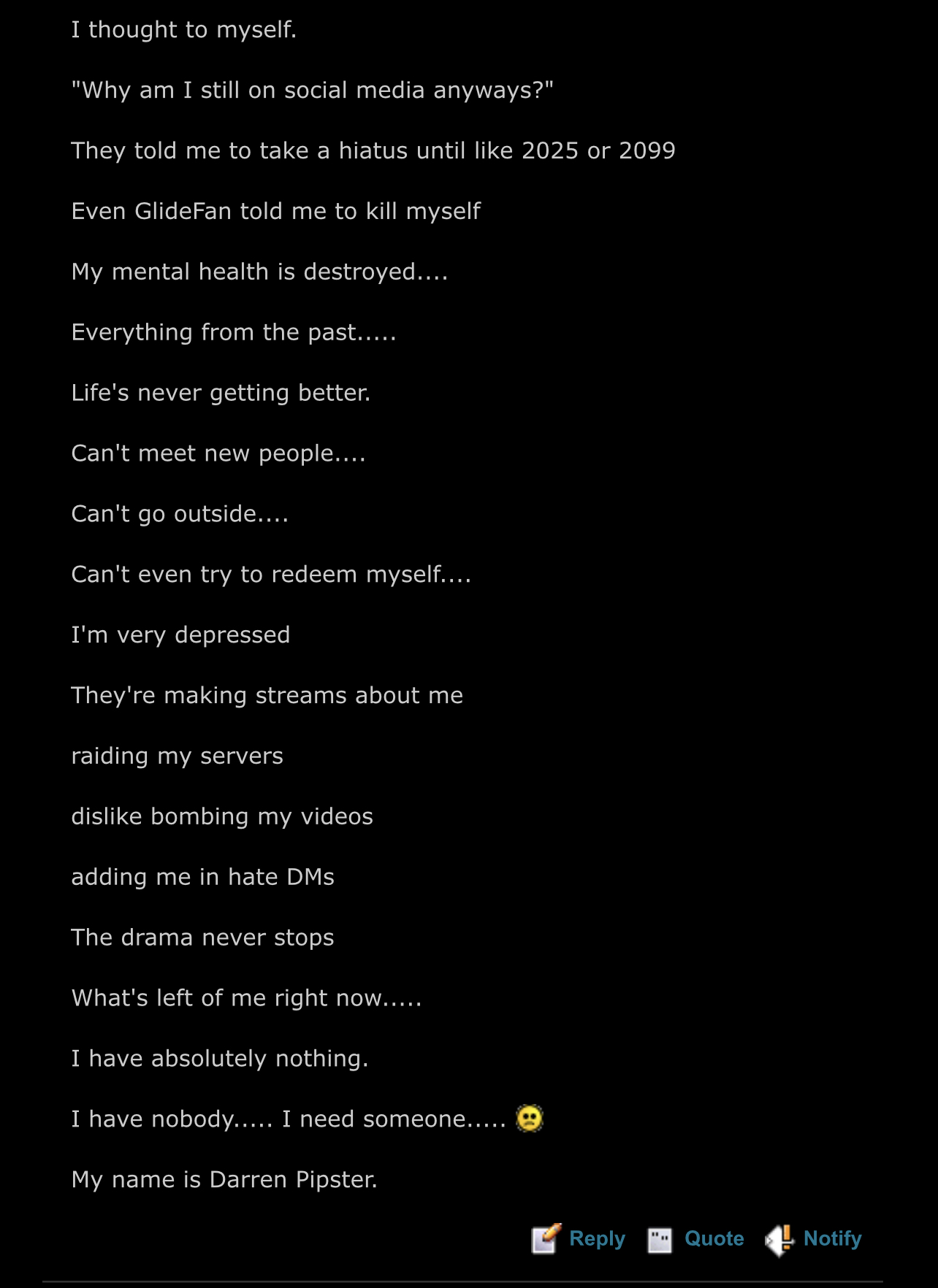 I thought to myself.

"Why am I still on social media anyways?"

They told me to take a hiatus until like 2025 or 2099

Even GlideFan told me to kill myself

My mental health is destroyed....

Everything from the past.....

Life's never getting better.

Can't meet new people....

Can't go outside....

Can't even try to redeem myself....

I'm very depressed

They're making streams about me

raiding my servers

dislike bombing my videos

adding me in hate DMs

The drama never stops

What's left of me right now.....

I have absolutely nothing.

I have nobody..... I need someone.....

My name is Darren Pipster.

Reply Quote Notify